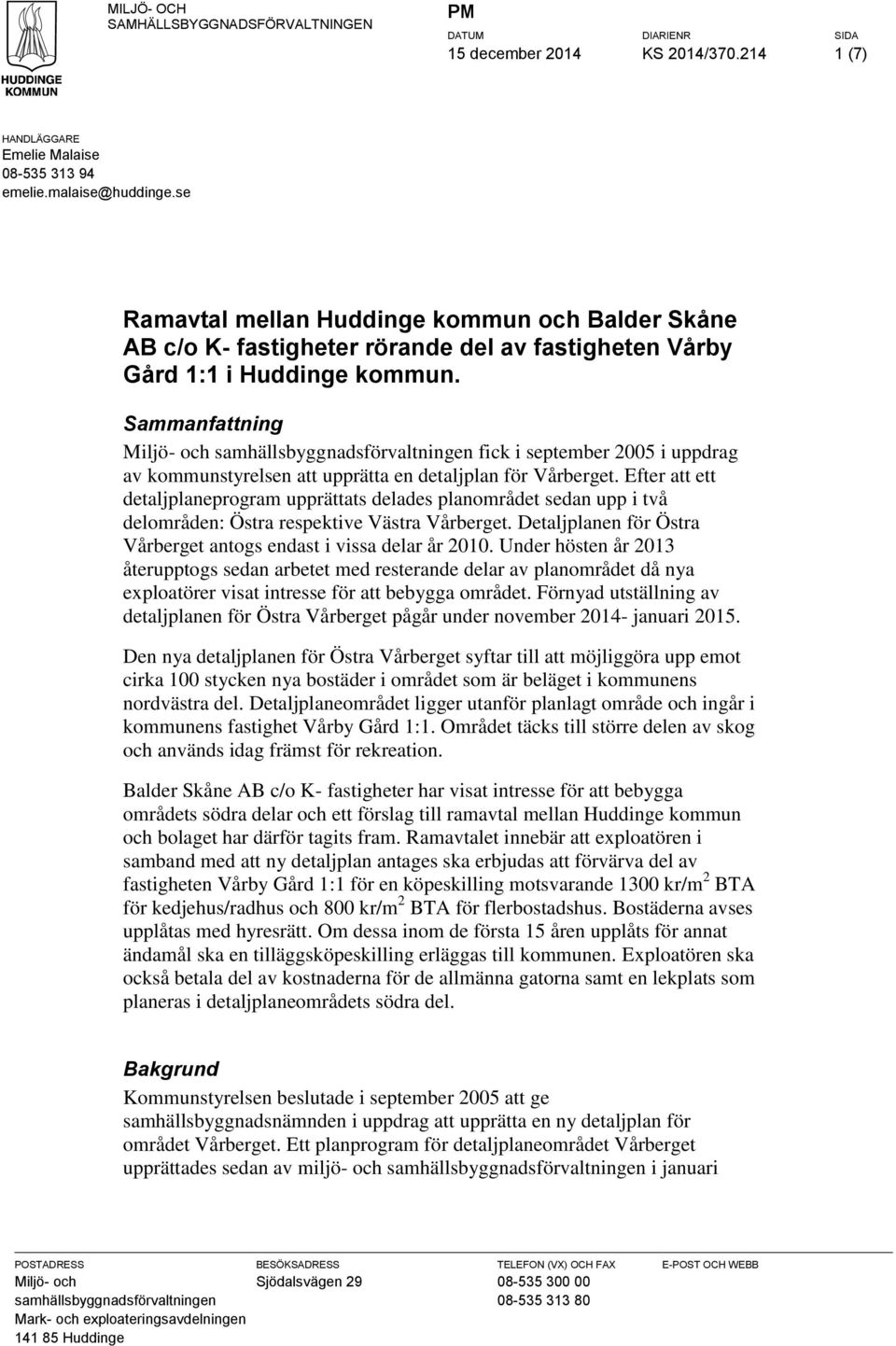 HUDDINGE KOMMUN

MILJÖ- OCH SAMHÄLLSBYGGNADSFÖRVALTNINGEN

PM

DATUM
15 december 2014

DIARIENR
KS 2014/370.214

SIDA
1 (7)

HANDLÄGGARE
Emelie Malaise
08-535 313 94
emelie.malaise@huddinge.se

Ramavtal mellan Huddinge kommun och Balder Skåne AB c/o K- fastigheter rörande del av fastigheten Vårby Gård 1:1 i Huddinge kommun.

Sammanfattning

Miljö- och samhällsbyggnadsförvaltningen fick i september 2005 i uppdrag av kommunstyrelsen att upprätta en detaljplan för Vårberget. Efter att ett detaljplaneprogram upprättats delades planområdet sedan upp i två delområden: Östra respektive Västra Vårberget. Detaljplanen för Östra Vårberget antogs endast i vissa delar år 2010. Under hösten år 2013 återupptogs sedan arbetet med resterande delar av planområdet då nya exploatörer visat intresse för att bebygga området. Förnyad utställning av detaljplanen för Östra Vårberget pågår under november 2014- januari 2015.

Den nya detaljplanen för Östra Vårberget syftar till att möjliggöra upp emot cirka 100 stycken nya bostäder i området som är beläget i kommunens nordvästra del. Detaljplaneområdet ligger utanför planlagt område och ingår i kommunens fastighet Vårby Gård 1:1. Området täcks till större delen av skog och används idag främst för rekreation.

Balder Skåne AB c/o K- fastigheter har visat intresse för att bebygga områdets södra delar och ett förslag till ramavtal mellan Huddinge kommun och bolaget har därför tagits fram. Ramavtalet innebär att exploatören i samband med att ny detaljplan antages ska erbjudas att förvärva del av fastigheten Vårby Gård 1:1 för en köpeskilling motsvarande 1300 kr/m$^2$ BTA för kedjehus/radhus och 800 kr/m$^2$ BTA för flerbostadshus. Bostäderna avses upplåtas med hyresrätt. Om dessa inom de första 15 åren upplåts för annat ändamål ska en tilläggsköpeskilling erläggas till kommunen. Exploatören ska också betala del av kostnaderna för de allmänna gatorna samt en lekplats som planeras i detaljplaneområdets södra del.

Bakgrund

Kommunstyrelsen beslutade i september 2005 att ge samhällsbyggnadsnämnden i uppdrag att upprätta en ny detaljplan för området Vårberget. Ett planprogram för detaljplaneområdet Vårberget upprättades sedan av miljö- och samhällsbyggnadsförvaltningen i januari

POSTADRESS
Miljö- och samhällsbyggnadsförvaltningen
Mark- och exploateringsavdelningen
141 85 Huddinge

BESÖKSADRESS
Sjödalsvägen 29

TELEFON (VX) OCH FAX
08-535 300 00
08-535 313 80

E-POST OCH WEBB